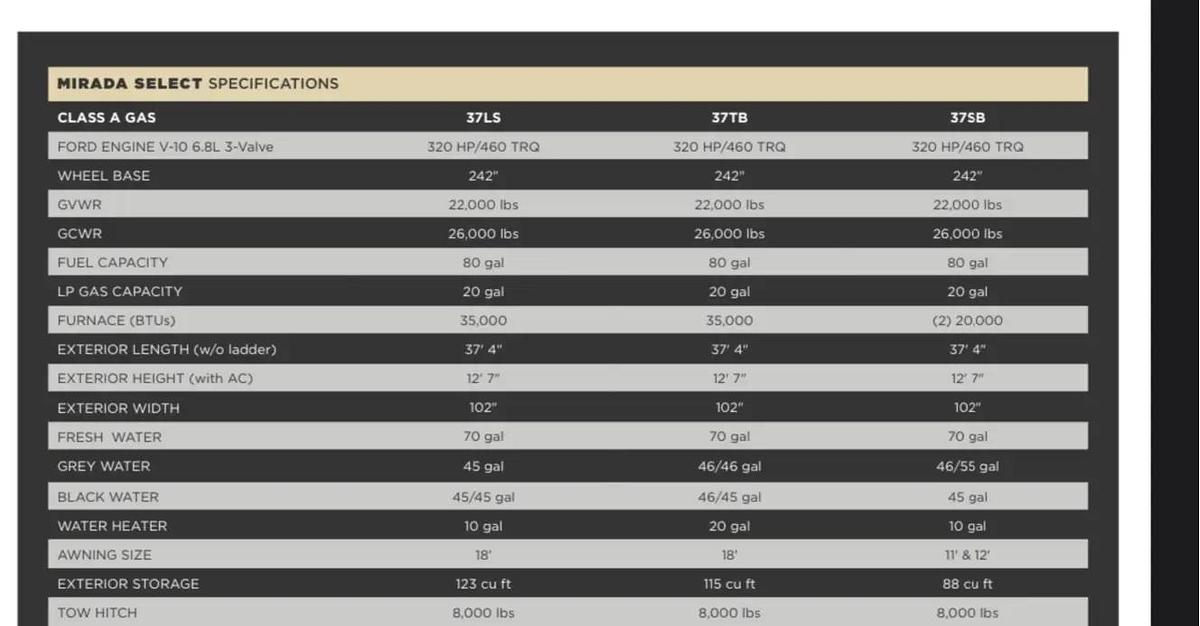 MIRADA SELECT SPECIFICATIONS

| CLASS A GAS | 37LS | 37TB | 37SB |
|---|---|---|---|
| FORD ENGINE V-10 6.8L 3-Valve | 320 HP/460 TRQ | 320 HP/460 TRQ | 320 HP/460 TRQ |
| WHEEL BASE | 242" | 242" | 242" |
| GVWR | 22,000 lbs | 22,000 lbs | 22,000 lbs |
| GCWR | 26,000 lbs | 26,000 lbs | 26,000 lbs |
| FUEL CAPACITY | 80 gal | 80 gal | 80 gal |
| LP GAS CAPACITY | 20 gal | 20 gal | 20 gal |
| FURNACE (BTUs) | 35,000 | 35,000 | (2) 20,000 |
| EXTERIOR LENGTH (w/o ladder) | 37' 4" | 37' 4" | 37' 4" |
| EXTERIOR HEIGHT (with AC) | 12' 7" | 12' 7" | 12' 7" |
| EXTERIOR WIDTH | 102" | 102" | 102" |
| FRESH WATER | 70 gal | 70 gal | 70 gal |
| GREY WATER | 45 gal | 46/46 gal | 46/55 gal |
| BLACK WATER | 45/45 gal | 46/45 gal | 45 gal |
| WATER HEATER | 10 gal | 20 gal | 10 gal |
| AWNING SIZE | 18' | 18' | 11' & 12' |
| EXTERIOR STORAGE | 123 cu ft | 115 cu ft | 88 cu ft |
| TOW HITCH | 8,000 lbs | 8,000 lbs | 8,000 lbs |